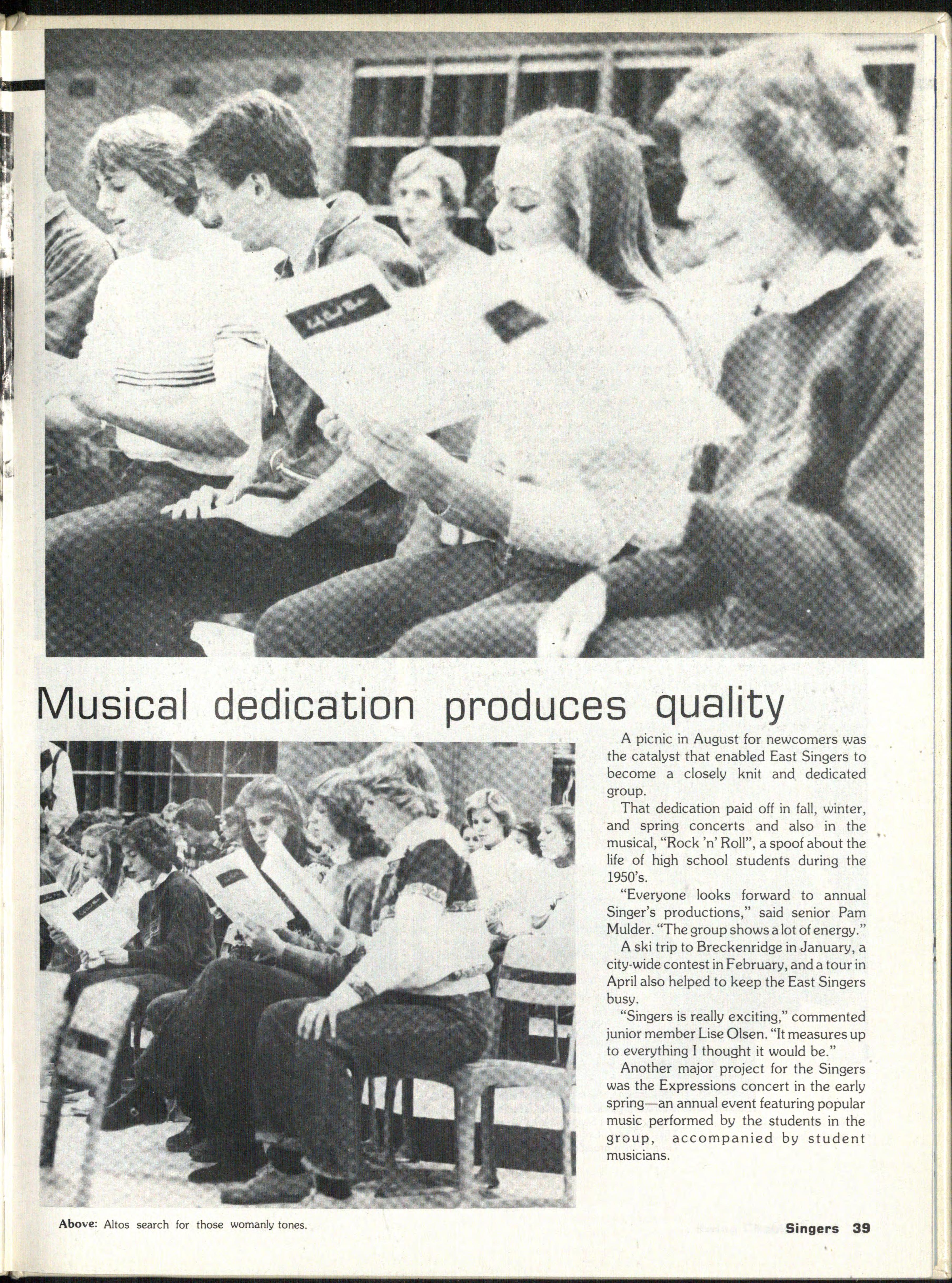 Musical dedication produces quality

A picnic in August for newcomers was the catalyst that enabled East Singers to become a closely knit and dedicated group.

That dedication paid off in fall, winter, and spring concerts and also in the musical, "Rock 'n' Roll", a spoof about the life of high school students during the 1950's.

"Everyone looks forward to annual Singer's productions," said senior Pam Mulder. "The group shows a lot of energy."

A ski trip to Breckenridge in January, a city-wide contest in February, and a tour in April also helped to keep the East Singers busy.

"Singers is really exciting," commented junior member Lise Olsen. "It measures up to everything I thought it would be."

Another major project for the Singers was the Expressions concert in the early spring—an annual event featuring popular music performed by the students in the group, accompanied by student musicians.

Above: Altos search for those womanly tones.

Singers 39